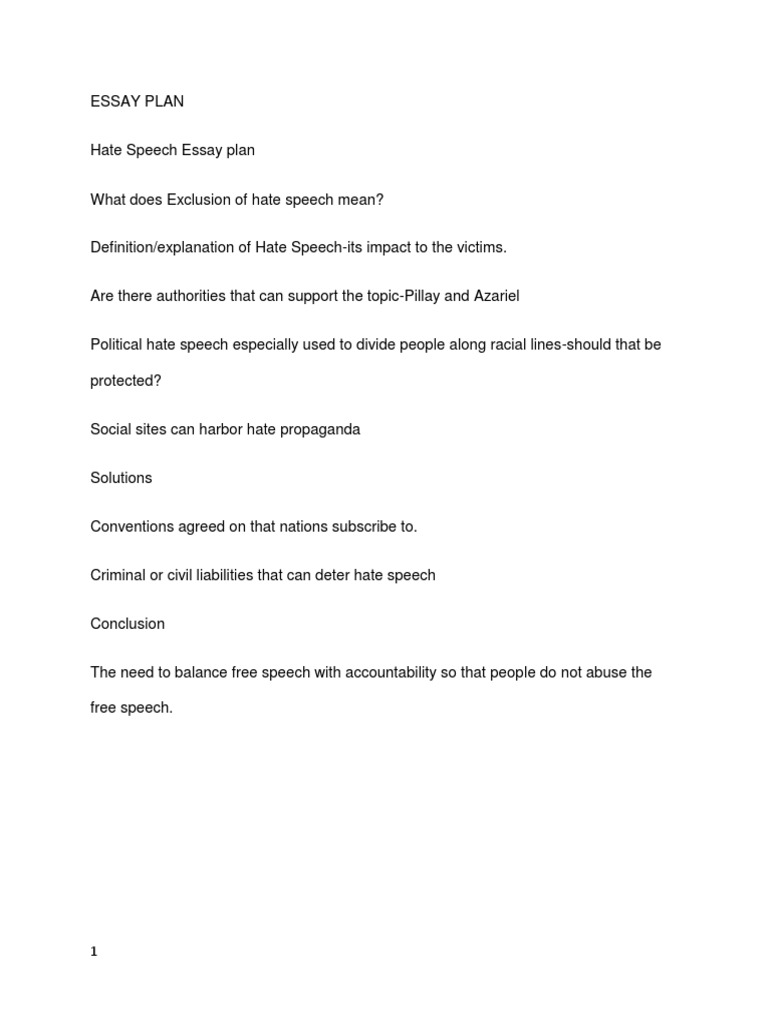 ESSAY PLAN

Hate Speech Essay plan

What does Exclusion of hate speech mean?

Definition/explanation of Hate Speech-its impact to the victims.

Are there authorities that can support the topic-Pillay and Azariel

Political hate speech especially used to divide people along racial lines-should that be protected?

Social sites can harbor hate propaganda

Solutions

Conventions agreed on that nations subscribe to.

Criminal or civil liabilities that can deter hate speech

Conclusion

The need to balance free speech with accountability so that people do not abuse the free speech.

1